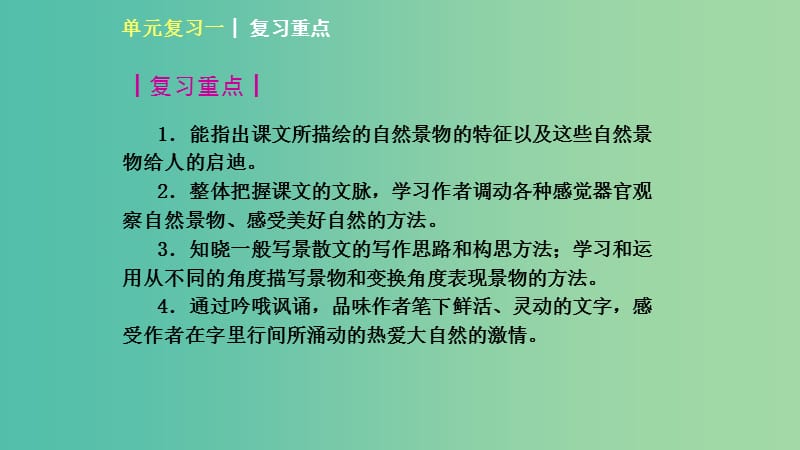 单元复习一 | 复习重点

| 复习重点 |

1．能指出课文所描绘的自然景物的特征以及这些自然景物给人的启迪。

2．整体把握课文的文脉，学习作者调动各种感觉器官观察自然景物、感受美好自然的方法。

3．知晓一般写景散文的写作思路和构思方法；学习和运用从不同的角度描写景物和变换角度表现景物的方法。

4．通过吟哦讽诵，品味作者笔下鲜活、灵动的文字，感受作者在字里行间所涌动的热爱大自然的激情。